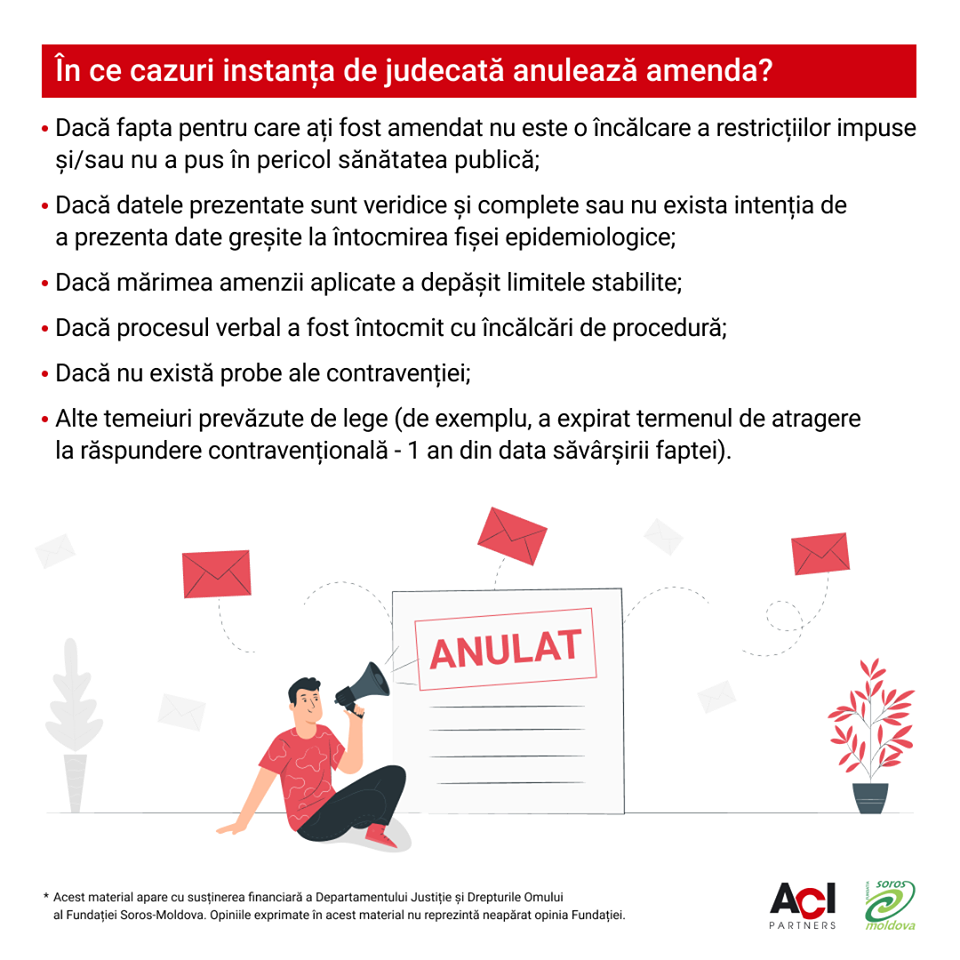 În ce cazuri instanța de judecată anulează amenda?

• Dacă fapta pentru care ați fost amendat nu este o încălcare a restricțiilor impuse și/sau nu a pus în pericol sănătatea publică;

• Dacă datele prezentate sunt veridice și complete sau nu exista intenția de a prezenta date greșite la întocmirea fișei epidemiologice;

• Dacă mărimea amenzii aplicate a depășit limitele stabilite;

• Dacă procesul verbal a fost întocmit cu încălcări de procedură;

• Dacă nu există probe ale contravenției;

• Alte temeiuri prevăzute de lege (de exemplu, a expirat termenul de atragere la răspundere contravențională - 1 an din data săvârșirii faptei).

ANULAT

* Acest material apare cu susținerea financiară a Departamentului Justiție și Drepturile Omului al Fundației Soros-Moldova. Opiniile exprimate în acest material nu reprezintă neapărat opinia Fundației.

ACI PARTNERS

soros moldova